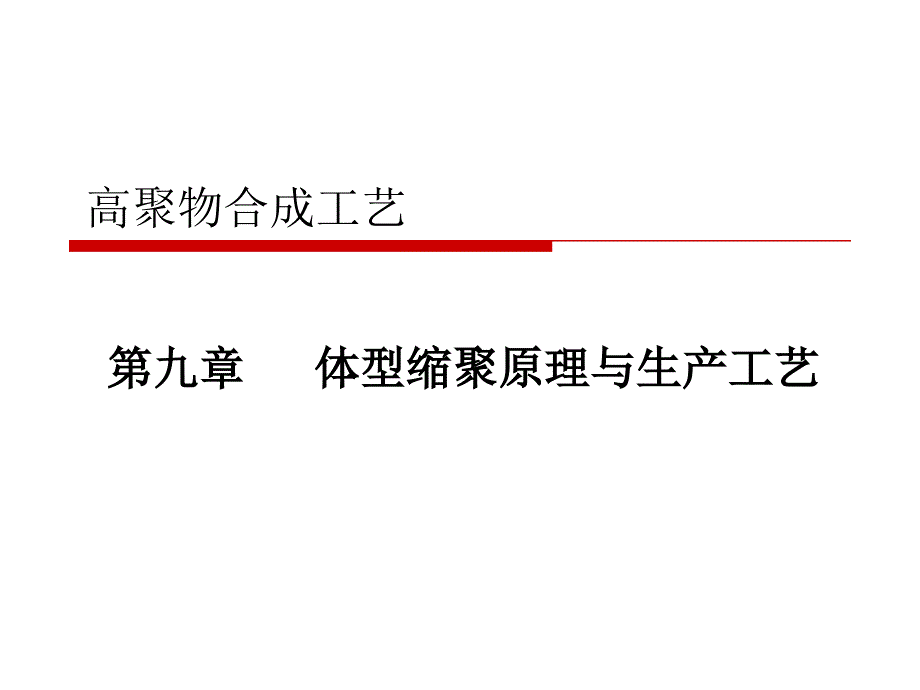 高聚物合成工艺

第九章　　体型缩聚原理与生产工艺